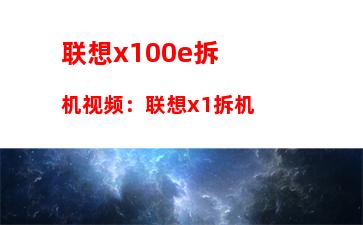 联想x100e拆机视频：联想x1拆机